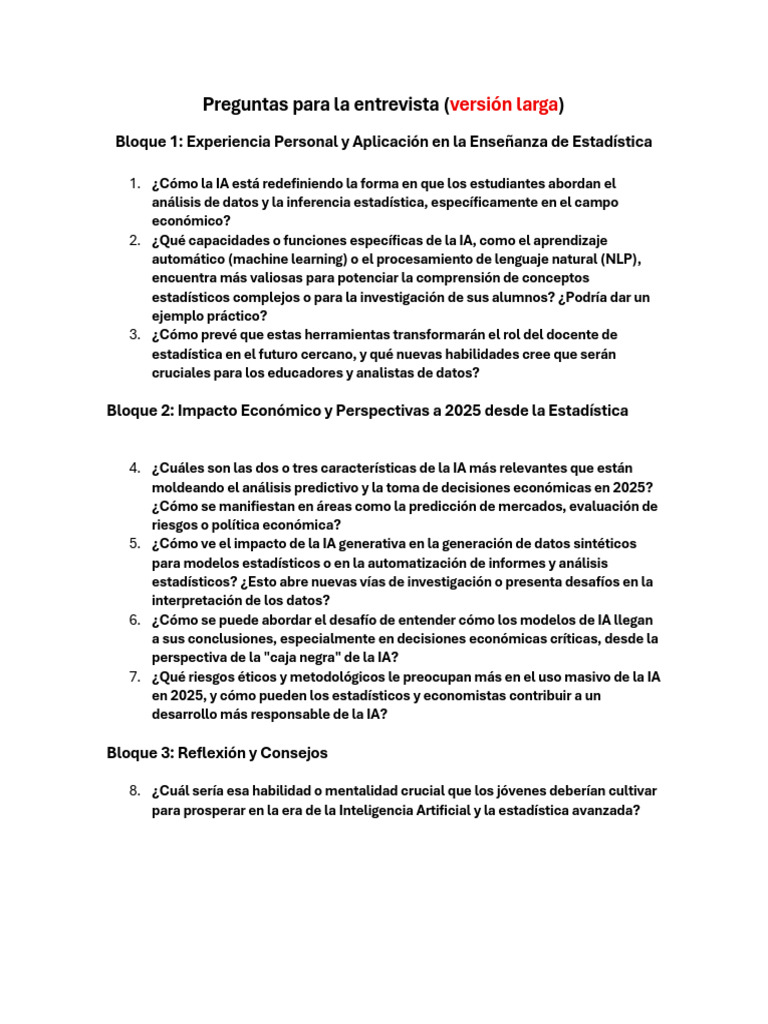 Preguntas para la entrevista (versión larga)

Bloque 1: Experiencia Personal y Aplicación en la Enseñanza de Estadística

1. ¿Cómo la IA está redefiniendo la forma en que los estudiantes abordan el análisis de datos y la inferencia estadística, específicamente en el campo económico?
2. ¿Qué capacidades o funciones específicas de la IA, como el aprendizaje automático (machine learning) o el procesamiento de lenguaje natural (NLP), encuentra más valiosas para potenciar la comprensión de conceptos estadísticos complejos o para la investigación de sus alumnos? ¿Podría dar un ejemplo práctico?
3. ¿Cómo prevé que estas herramientas transformarán el rol del docente de estadística en el futuro cercano, y qué nuevas habilidades cree que serán cruciales para los educadores y analistas de datos?

Bloque 2: Impacto Económico y Perspectivas a 2025 desde la Estadística

4. ¿Cuáles son las dos o tres características de la IA más relevantes que están moldeando el análisis predictivo y la toma de decisiones económicas en 2025? ¿Cómo se manifiestan en áreas como la predicción de mercados, evaluación de riesgos o política económica?
5. ¿Cómo ve el impacto de la IA generativa en la generación de datos sintéticos para modelos estadísticos o en la automatización de informes y análisis estadísticos? ¿Esto abre nuevas vías de investigación o presenta desafíos en la interpretación de los datos?
6. ¿Cómo se puede abordar el desafío de entender cómo los modelos de IA llegan a sus conclusiones, especialmente en decisiones económicas críticas, desde la perspectiva de la "caja negra" de la IA?
7. ¿Qué riesgos éticos y metodológicos le preocupan más en el uso masivo de la IA en 2025, y cómo pueden los estadísticos y economistas contribuir a un desarrollo más responsable de la IA?

Bloque 3: Reflexión y Consejos

8. ¿Cuál sería esa habilidad o mentalidad crucial que los jóvenes deberían cultivar para prosperar en la era de la Inteligencia Artificial y la estadística avanzada?